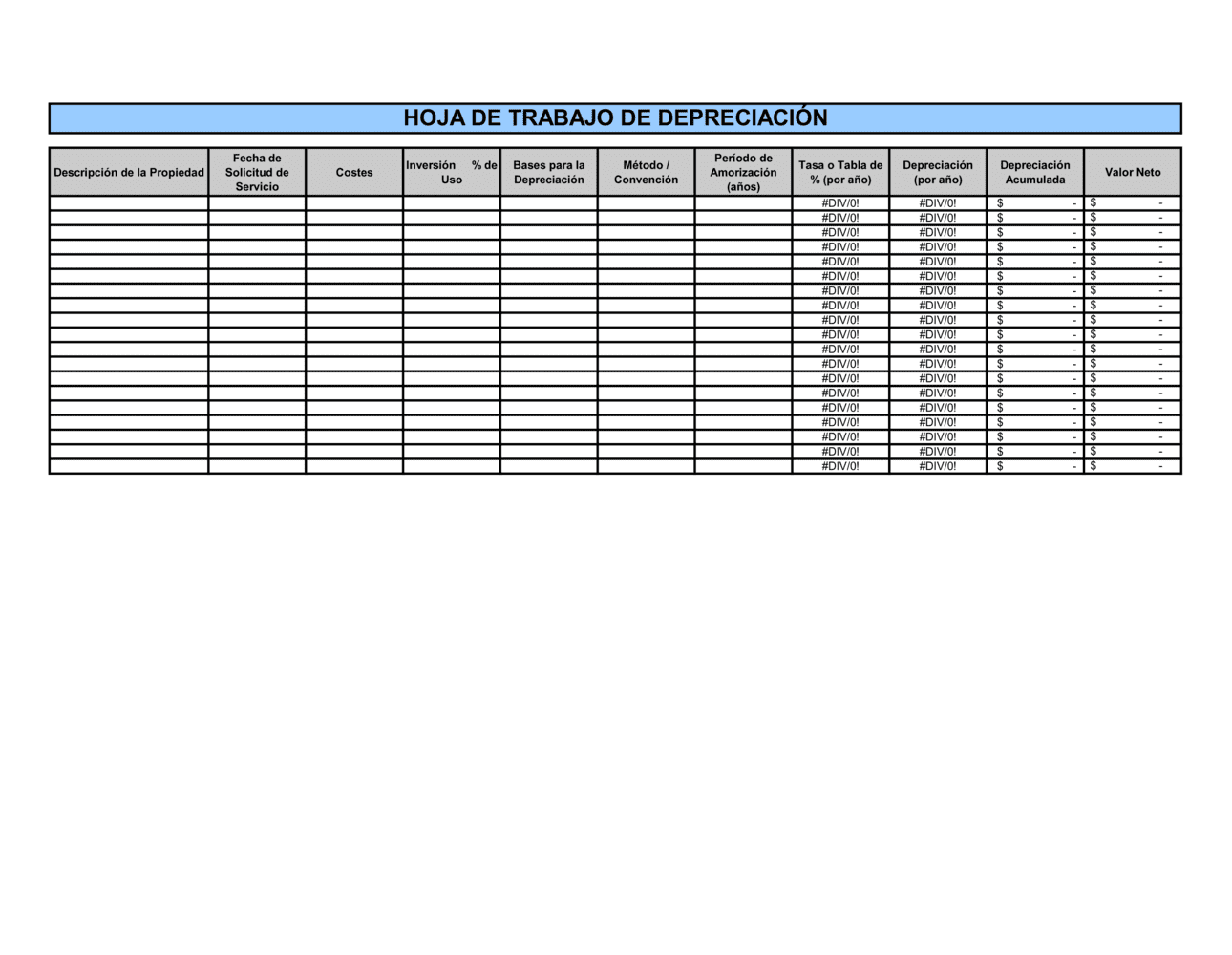 HOJA DE TRABAJO DE DEPRECIACIÓN

| Descripción de la Propiedad | Fecha de Solicitud de Servicio | Costes | Inversión % de Uso | Bases para la Depreciación | Método / Convención | Período de Amorización (años) | Tasa o Tabla de % (por año) | Depreciación (por año) | Depreciación Acumulada | Valor Neto |
|---|---|---|---|---|---|---|---|---|---|---|
| | | | | | | | #DIV/0! | #DIV/0! | $ - | $ - |
| | | | | | | | #DIV/0! | #DIV/0! | $ - | $ - |
| | | | | | | | #DIV/0! | #DIV/0! | $ - | $ - |
| | | | | | | | #DIV/0! | #DIV/0! | $ - | $ - |
| | | | | | | | #DIV/0! | #DIV/0! | $ - | $ - |
| | | | | | | | #DIV/0! | #DIV/0! | $ - | $ - |
| | | | | | | | #DIV/0! | #DIV/0! | $ - | $ - |
| | | | | | | | #DIV/0! | #DIV/0! | $ - | $ - |
| | | | | | | | #DIV/0! | #DIV/0! | $ - | $ - |
| | | | | | | | #DIV/0! | #DIV/0! | $ - | $ - |
| | | | | | | | #DIV/0! | #DIV/0! | $ - | $ - |
| | | | | | | | #DIV/0! | #DIV/0! | $ - | $ - |
| | | | | | | | #DIV/0! | #DIV/0! | $ - | $ - |
| | | | | | | | #DIV/0! | #DIV/0! | $ - | $ - |
| | | | | | | | #DIV/0! | #DIV/0! | $ - | $ - |
| | | | | | | | #DIV/0! | #DIV/0! | $ - | $ - |
| | | | | | | | #DIV/0! | #DIV/0! | $ - | $ - |
| | | | | | | | #DIV/0! | #DIV/0! | $ - | $ - |
| | | | | | | | #DIV/0! | #DIV/0! | $ - | $ - |